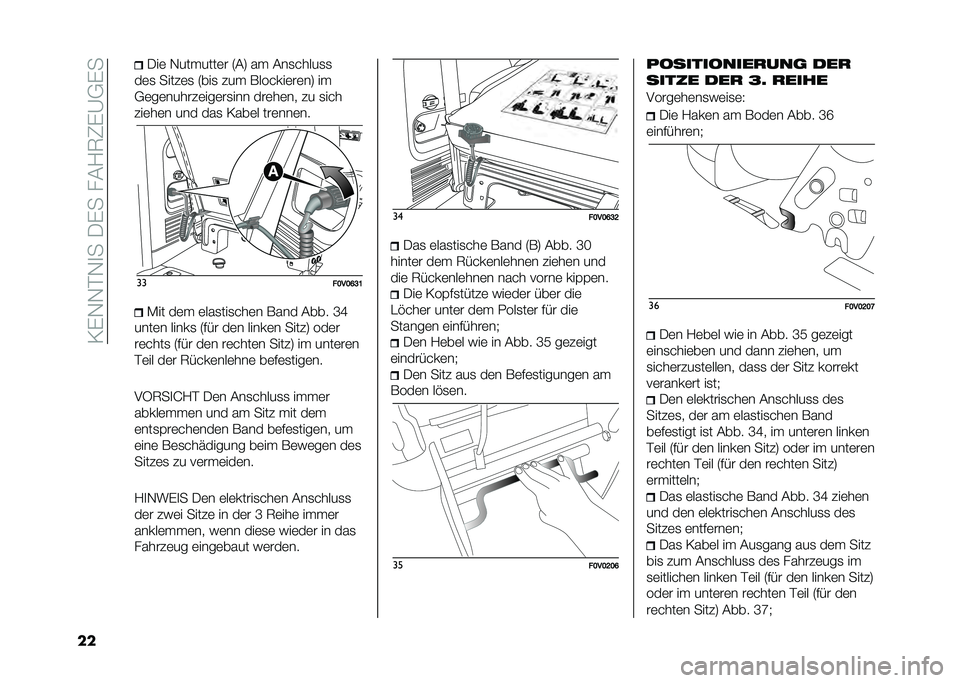 KENNTNIS DES FAHRZEUGES

Die Nutmutter (A) am Anschluss des Sitzes (bis zum Blockieren) im Gegenuhrzeigersinn drehen, zu sich ziehen und das Kabel trennen.

A

33 F0V0631

Mit dem elastischen Band Abb. 34 unten links (für den linken Sitz) oder rechts (für den rechten Sitz) im unteren Teil der Rückenlehne befestigen.

VORSICHT Den Anschluss immer abklemmen und am Sitz mit dem entsprechenden Band befestigen, um eine Beschädigung beim Bewegen des Sitzes zu vermeiden.

HINWEIS Den elektrischen Anschluss der zwei Sitze in der 3 Reihe immer anklemmen, wenn diese wieder in das Fahrzeug eingebaut werden.

34 F0V0632

Das elastische Band (B) Abb. 30 hinter dem Rückenlehnen ziehen und die Rückenlehnen nach vorne kippen.

Die Kopfstütze wieder über die Löcher unter dem Polster für die Stangen einführen;

Den Hebel wie in Abb. 35 gezeigt eindrücken;

Den Sitz aus den Befestigungen am Boden lösen.

35 F0V0206

POSITIONIERUNG DER SITZE DER 3. REIHE

Vorgehensweise:

Die Haken am Boden Abb. 36 einführen;

36 F0V0207

Den Hebel wie in Abb. 35 gezeigt einschieben und dann ziehen, um sicherzustellen, dass der Sitz korrekt verankert ist;

Den elektrischen Anschluss des Sitzes, der am elastischen Band befestigt ist Abb. 34, im unteren linken Teil (für den linken Sitz) oder im unteren rechten Teil (für den rechten Sitz) ermitteln;

Das elastische Band Abb. 34 ziehen und den elektrischen Anschluss des Sitzes entfernen;

Das Kabel im Ausgang aus dem Sitz bis zum Anschluss des Fahrzeugs im seitlichen linken Teil (für den linken Sitz) oder im unteren rechten Teil (für den rechten Sitz) Abb. 37;

22

carmanualsonline.info